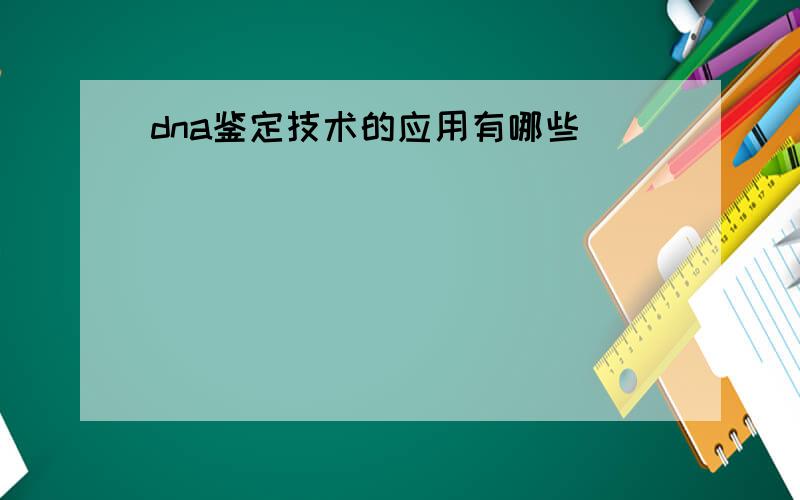 dna鉴定技术的应用有哪些